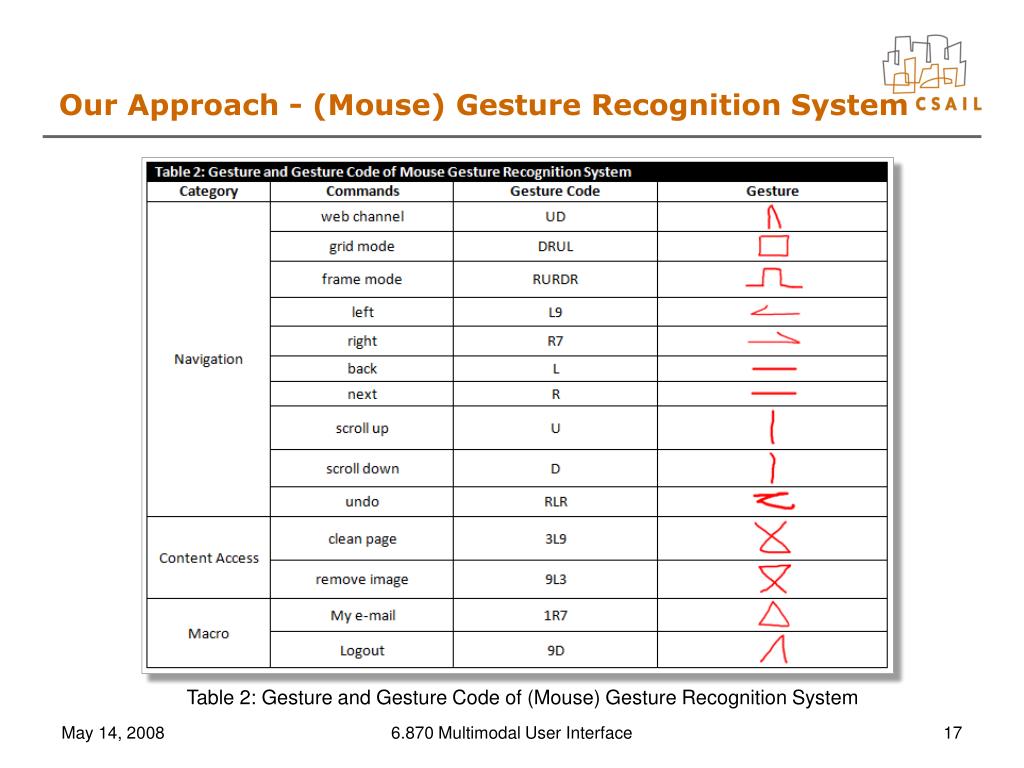 Our Approach - (Mouse) Gesture Recognition System

CSAIL

Table 2: Gesture and Gesture Code of Mouse Gesture Recognition System

| Category | Commands | Gesture Code | Gesture |
|---|---|---|---|
| Navigation | web channel | UD | |
| | grid mode | DRUL | |
| | frame mode | RURDR | |
| | left | L9 | |
| | right | R7 | |
| | back | L | |
| | next | R | |
| | scroll up | U | |
| | scroll down | D | |
| | undo | RLR | |
| Content Access | clean page | 3L9 | |
| | remove image | 9L3 | |
| Macro | My e-mail | 1R7 | |
| | Logout | 9D | |

Table 2: Gesture and Gesture Code of (Mouse) Gesture Recognition System

May 14, 2008

6.870 Multimodal User Interface

17